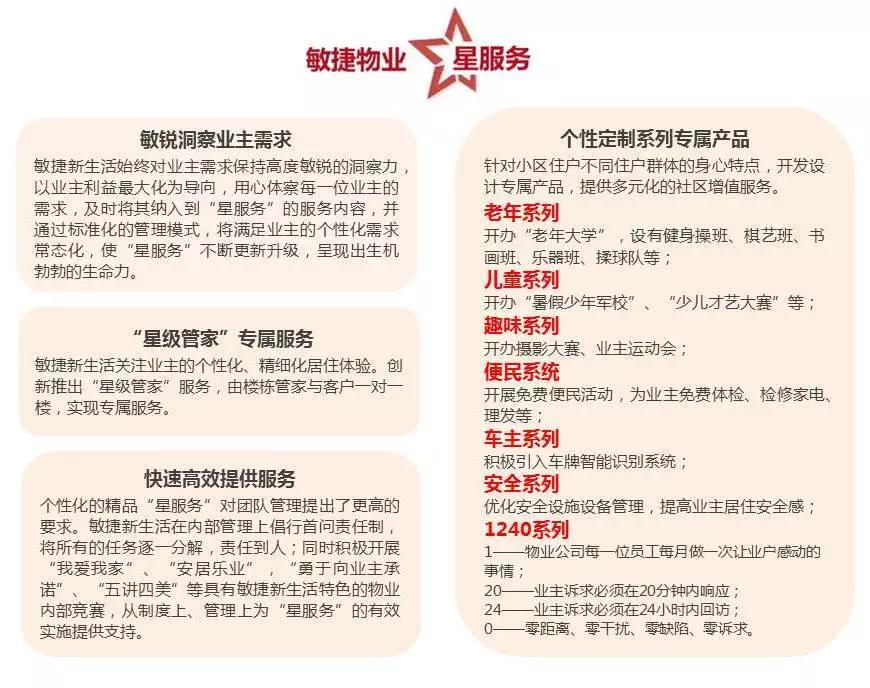 敏捷物业 星服务

敏锐洞察业主需求

敏捷新生活始终对业主需求保持高度敏锐的洞察力，以业主利益最大化为导向，用心体察每一位业主的需求，及时将其纳入到“星服务”的服务内容，并通过标准化的管理模式，将满足业主的个性化需求常态化，使“星服务”不断更新升级，呈现出生机勃勃的生命力。

“星级管家”专属服务

敏捷新生活关注业主的个性化、精细化居住体验。创新推出“星级管家”服务，由楼栋管家与客户一对一楼，实现专属服务。

快速高效提供服务

个性化的精品“星服务”对团队管理提出了更高的要求。敏捷新生活在内部管理上倡行首问责任制，将所有的任务逐一分解，责任到人；同时积极开展“我爱我家”、“安居乐业”，“勇于向业主承诺”、“五讲四美”等具有敏捷新生活特色的物业内部竞赛，从制度上、管理上为“星服务”的有效实施提供支持。

个性定制系列专属产品

针对小区住户不同住户群体的身心特点，开发设计专属产品，提供多元化的社区增值服务。

老年系列
开办“老年大学”，设有健身操班、棋艺班、书画班、乐器班、揉球队等；

儿童系列
开办“暑假少年军校”、“少儿才艺大赛”等；

趣味系列
开办摄影大赛、业主运动会；

便民系统
开展免费便民活动，为业主免费体检、检修家电、理发等；

车主系列
积极引入车牌智能识别系统；

安全系列
优化安全设施设备管理，提高业主居住安全感；

1240系列
1——物业公司每一位员工每月做一次让业户感动的事情；
20——业主诉求必须在20分钟内响应；
24——业主诉求必须在24小时内回访；
0——零距离、零干扰、零缺陷、零诉求。